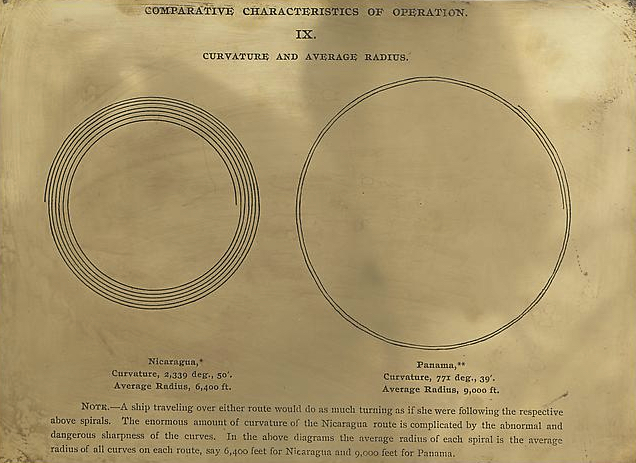 COMPARATIVE CHARACTERISTICS OF OPERATION.

IX.

CURVATURE AND AVERAGE RADIUS.

Nicaragua,*
Curvature, 2,339 deg., 50'.
Average Radius, 6,400 ft.

Panama,**
Curvature, 771 deg., 39'.
Average Radius, 9,000 ft.

NOTE.—A ship traveling over either route would do as much turning as if she were following the respective above spirals. The enormous amount of curvature of the Nicaragua route is complicated by the abnormal and dangerous sharpness of the curves. In the above diagrams the average radius of each spiral is the average radius of all curves on each route, say 6,400 feet for Nicaragua and 9,000 feet for Panama.